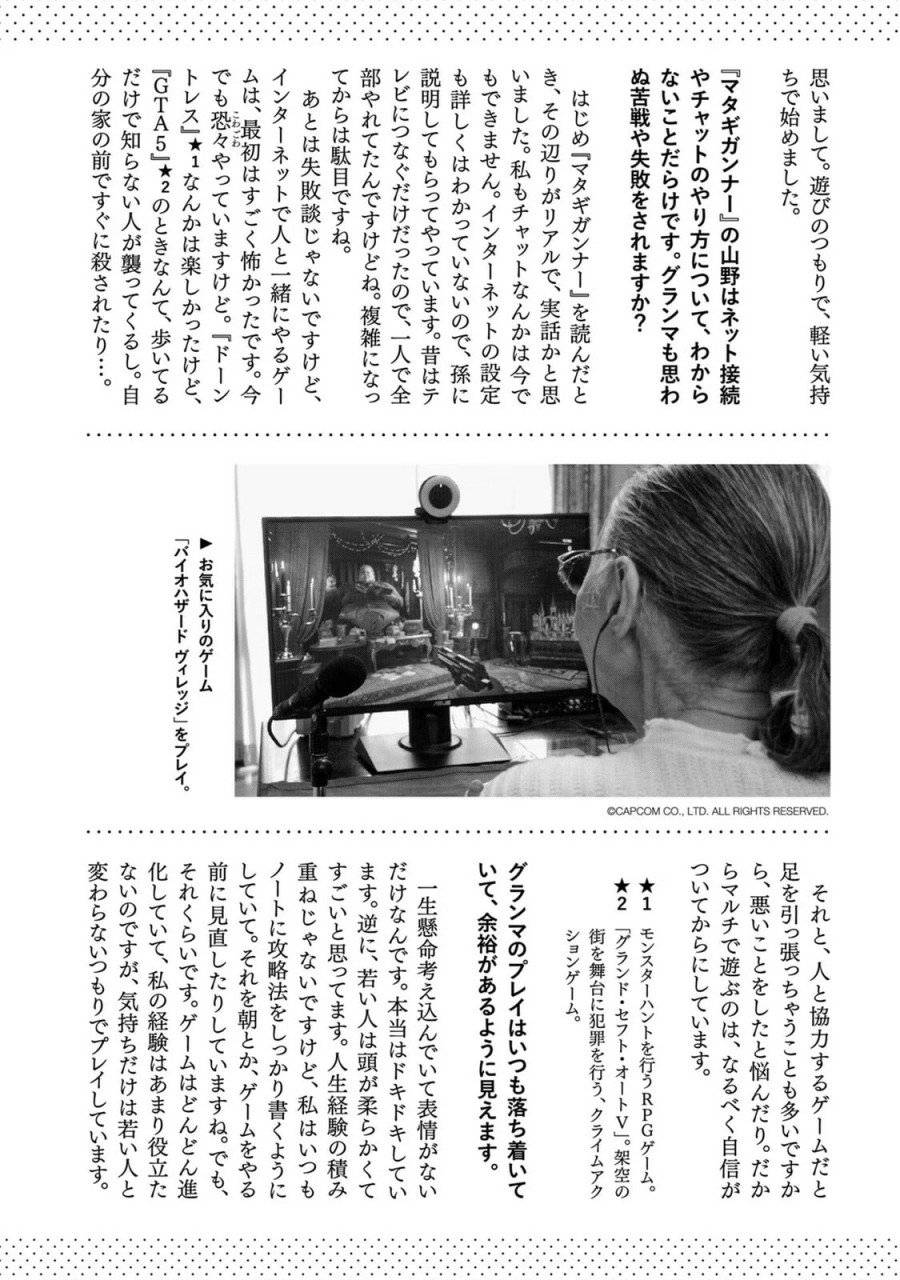 思いまして。遊びのつもりで、軽い気持ちで始めました。

『マタギガンナー』の山野はネット接続やチャットのやり方について、わからないことだらけです。グランマも思わぬ苦戦や失敗をされますか？

はじめ『マタギガンナー』を読んだとき、その辺りがリアルで、実話かと思いました。私もチャットなんかは今でもできません。インターネットの設定も詳しくはわかっていないので、孫に説明してもらってやっています。昔はテレビにつなぐだけだったので、一人で全部やれてたんですけどね。複雑になってからは駄目ですね。

あとは失敗談じゃないですけど、インターネットで人と一緒にやるゲームは、最初はすごく怖かったです。今でも恐々やっていますけど。『ドーントレス』★1なんかは楽しかったけど、『GTA5』★2のときなんて、歩いてるだけで知らない人が襲ってくるし。自分の家の前ですぐに殺されたり…。

▶お気に入りのゲーム「バイオハザード ヴィレッジ」をプレイ。

©CAPCOM CO., LTD. ALL RIGHTS RESERVED.

それと、人と協力するゲームだと足を引っ張っちゃうことも多いですから、悪いことをしたと悩んだり。だからマルチで遊ぶのは、なるべく自信がついてからにしています。

★1 モンスターハントを行うRPGゲーム。
★2 「グランド・セフト・オートV」。架空の街を舞台に犯罪を行う、クライムアクションゲーム。

グランマのプレイはいつも落ち着いていて、余裕があるように見えます。

一生懸命考え込んでいて表情がないだけなんです。本当はドキドキしています。逆に、若い人は頭が柔らかくてすごいと思ってます。人生経験の積み重ねじゃないですけど、私はいつもノートに攻略法をしっかり書くようにしていて。それを朝とか、ゲームをやる前に見直したりしていますね。でも、それくらいです。ゲームはどんどん進化していて、私の経験はあまり役立たないのですが、気持ちだけは若い人と変わらないつもりでプレイしています。